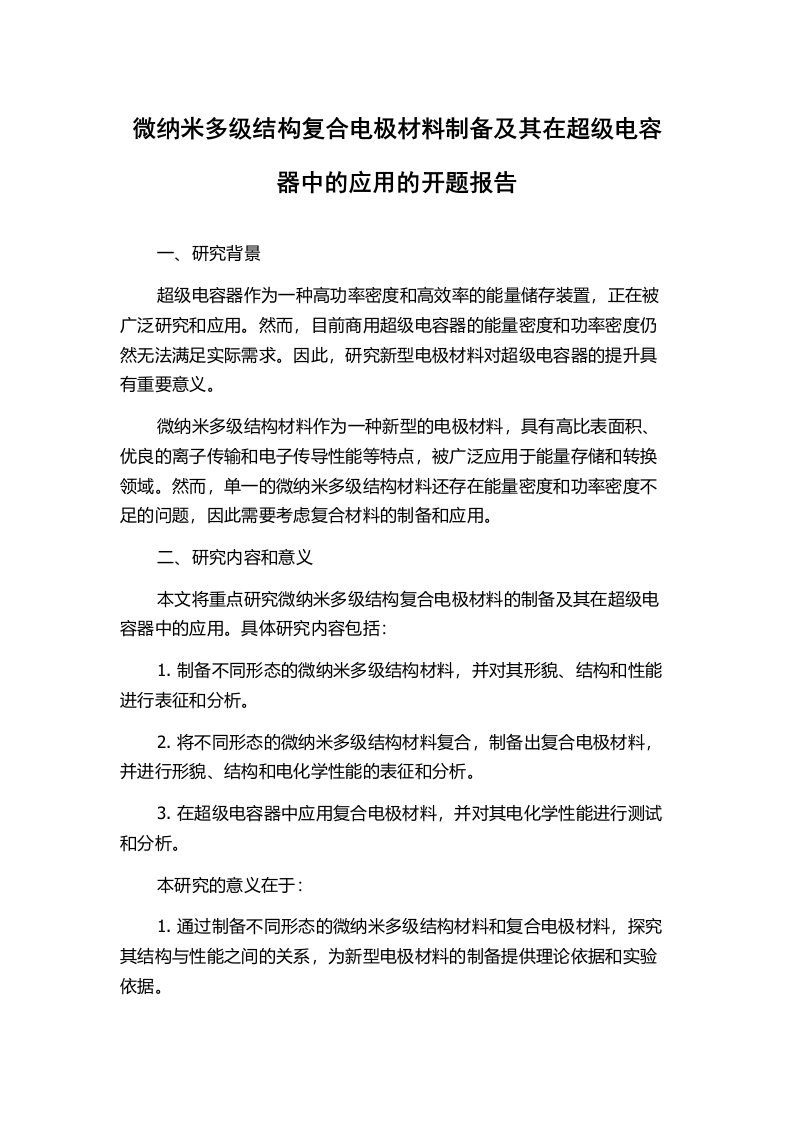 微纳米多级结构复合电极材料制备及其在超级电容器中的应用的开题报告

一、研究背景

超级电容器作为一种高功率密度和高效率的能量储存装置，正在被广泛研究和应用。然而，目前商用超级电容器的能量密度和功率密度仍然无法满足实际需求。因此，研究新型电极材料对超级电容器的提升具有重要意义。

微纳米多级结构材料作为一种新型的电极材料，具有高比表面积、优良的离子传输和电子传导性能等特点，被广泛应用于能量存储和转换领域。然而，单一的微纳米多级结构材料还存在能量密度和功率密度不足的问题，因此需要考虑复合材料的制备和应用。

二、研究内容和意义

本文将重点研究微纳米多级结构复合电极材料的制备及其在超级电容器中的应用。具体研究内容包括：

1. 制备不同形态的微纳米多级结构材料，并对其形貌、结构和性能进行表征和分析。

2. 将不同形态的微纳米多级结构材料复合，制备出复合电极材料，并进行形貌、结构和电化学性能的表征和分析。

3. 在超级电容器中应用复合电极材料，并对其电化学性能进行测试和分析。

本研究的意义在于：

1. 通过制备不同形态的微纳米多级结构材料和复合电极材料，探究其结构与性能之间的关系，为新型电极材料的制备提供理论依据和实验依据。